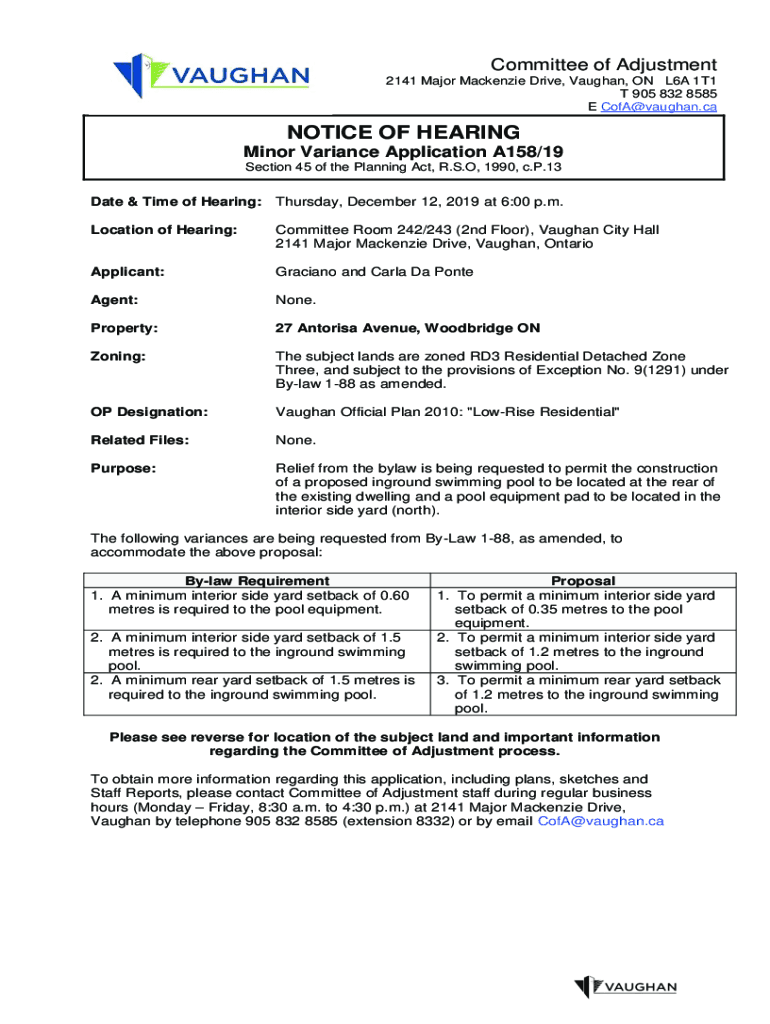 VAUGHAN

Committee of Adjustment
2141 Major Mackenzie Drive, Vaughan, ON L6A 1T1
T 905 832 8585
E CofA@vaughan.ca

NOTICE OF HEARING
Minor Variance Application A158/19
Section 45 of the Planning Act, R.S.O, 1990, c.P.13

Date & Time of Hearing: Thursday, December 12, 2019 at 6:00 p.m.

Location of Hearing: Committee Room 242/243 (2nd Floor), Vaughan City Hall 2141 Major Mackenzie Drive, Vaughan, Ontario

Applicant: Graciano and Carla Da Ponte

Agent: None.

Property: 27 Antorisa Avenue, Woodbridge ON

Zoning: The subject lands are zoned RD3 Residential Detached Zone Three, and subject to the provisions of Exception No. 9(1291) under By-law 1-88 as amended.

OP Designation: Vaughan Official Plan 2010: "Low-Rise Residential"

Related Files: None.

Purpose: Relief from the bylaw is being requested to permit the construction of a proposed inground swimming pool to be located at the rear of the existing dwelling and a pool equipment pad to be located in the interior side yard (north).

The following variances are being requested from By-Law 1-88, as amended, to accommodate the above proposal:

| By-law Requirement | Proposal |
|---|---|
| 1. A minimum interior side yard setback of 0.60 metres is required to the pool equipment. | 1. To permit a minimum interior side yard setback of 0.35 metres to the pool equipment. |
| 2. A minimum interior side yard setback of 1.5 metres is required to the inground swimming pool. | 2. To permit a minimum interior side yard setback of 1.2 metres to the inground swimming pool. |
| 2. A minimum rear yard setback of 1.5 metres is required to the inground swimming pool. | 3. To permit a minimum rear yard setback of 1.2 metres to the inground swimming pool. |

Please see reverse for location of the subject land and important information regarding the Committee of Adjustment process.

To obtain more information regarding this application, including plans, sketches and Staff Reports, please contact Committee of Adjustment staff during regular business hours (Monday – Friday, 8:30 a.m. to 4:30 p.m.) at 2141 Major Mackenzie Drive, Vaughan by telephone 905 832 8585 (extension 8332) or by email CofA@vaughan.ca

VAUGHAN